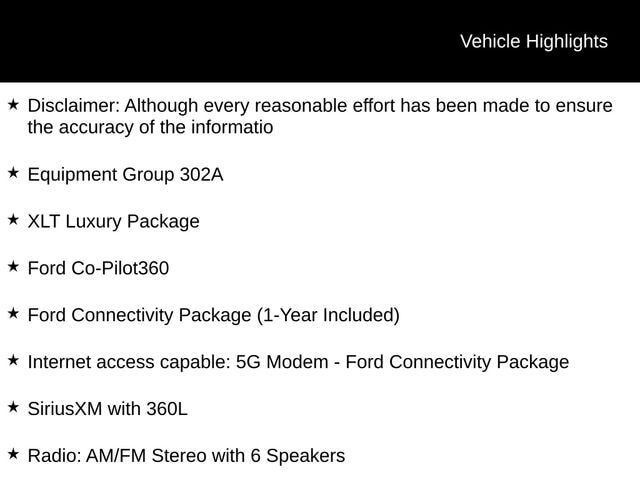 Vehicle Highlights

★ Disclaimer: Although every reasonable effort has been made to ensure the accuracy of the informatio

★ Equipment Group 302A

★ XLT Luxury Package

★ Ford Co-Pilot360

★ Ford Connectivity Package (1-Year Included)

★ Internet access capable: 5G Modem - Ford Connectivity Package

★ SiriusXM with 360L

★ Radio: AM/FM Stereo with 6 Speakers